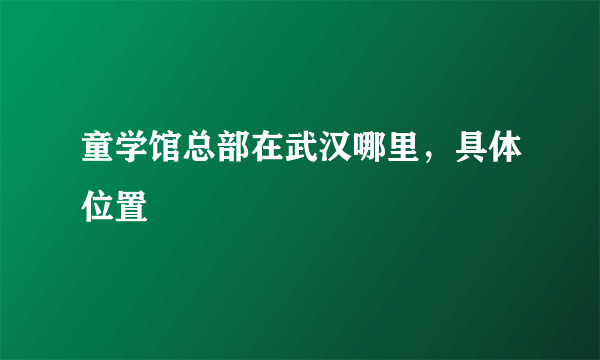 童学馆总部在武汉哪里，具体位置